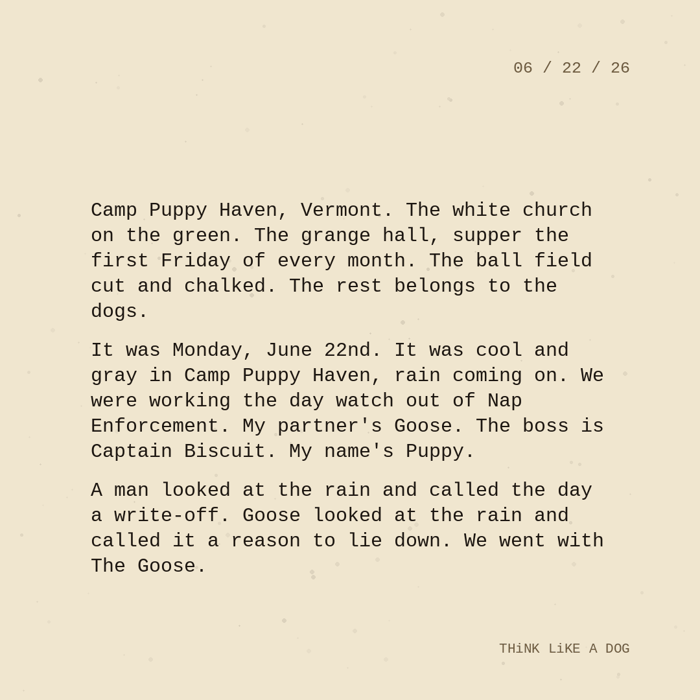 06 / 22 / 26

Camp Puppy Haven, Vermont. The white church on the green. The grange hall, supper the first Friday of every month. The ball field cut and chalked. The rest belongs to the dogs.

It was Monday, June 22nd. It was cool and gray in Camp Puppy Haven, rain coming on. We were working the day watch out of Nap Enforcement. My partner's Goose. The boss is Captain Biscuit. My name's Puppy.

A man looked at the rain and called the day a write-off. Goose looked at the rain and called it a reason to lie down. We went with The Goose.

THiNK LiKE A DOG